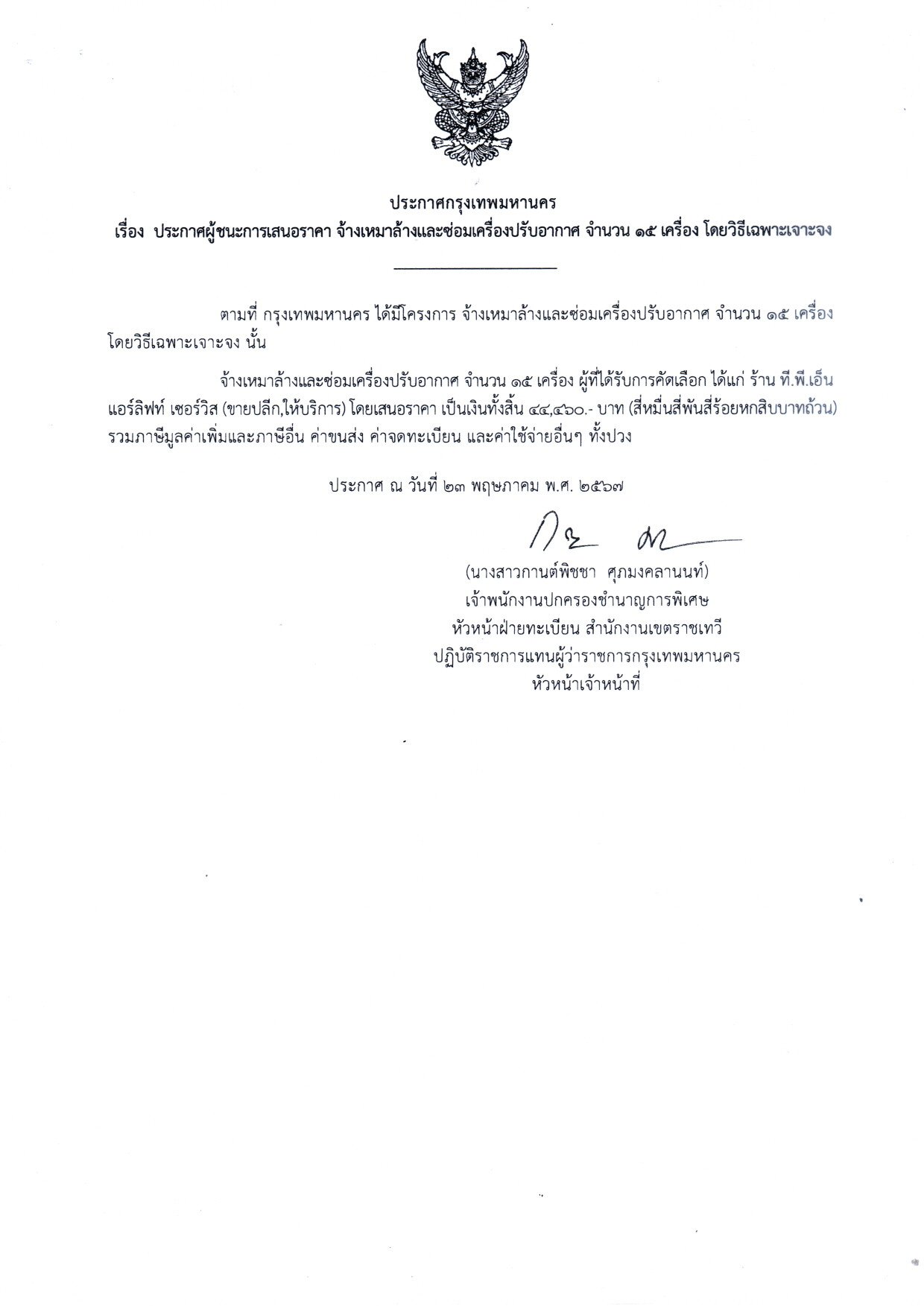 ประกาศกรุงเทพมหานคร
เรื่อง ประกาศผู้ชนะการเสนอราคา จ้างเหมาล้างและซ่อมเครื่องปรับอากาศ จำนวน ๑๕ เครื่อง โดยวิธีเฉพาะเจาะจง

ตามที่ กรุงเทพมหานคร ได้มีโครงการ จ้างเหมาล้างและซ่อมเครื่องปรับอากาศ จำนวน ๑๕ เครื่อง โดยวิธีเฉพาะเจาะจง นั้น

จ้างเหมาล้างและซ่อมเครื่องปรับอากาศ จำนวน ๑๕ เครื่อง ผู้ที่ได้รับการคัดเลือก ได้แก่ ร้าน ที.พี.เอ็น แอร์ลิฟท์ เซอร์วิส (ขายปลีก,ให้บริการ) โดยเสนอราคา เป็นเงินทั้งสิ้น ๔๔,๔๖๐.- บาท (สี่หมื่นสี่พันสี่ร้อยหกสิบบาทถ้วน) รวมภาษีมูลค่าเพิ่มและภาษีอื่น ค่าขนส่ง ค่าจดทะเบียน และค่าใช้จ่ายอื่นๆ ทั้งปวง

ประกาศ ณ วันที่ ๒๓ พฤษภาคม พ.ศ. ๒๕๖๗

(นางสาวกานต์พิชชา ศุภมงคลานนท์)
เจ้าพนักงานปกครองชำนาญการพิเศษ
หัวหน้าฝ่ายทะเบียน สำนักงานเขตราชเทวี
ปฏิบัติราชการแทนผู้ว่าราชการกรุงเทพมหานคร
หัวหน้าเจ้าหน้าที่